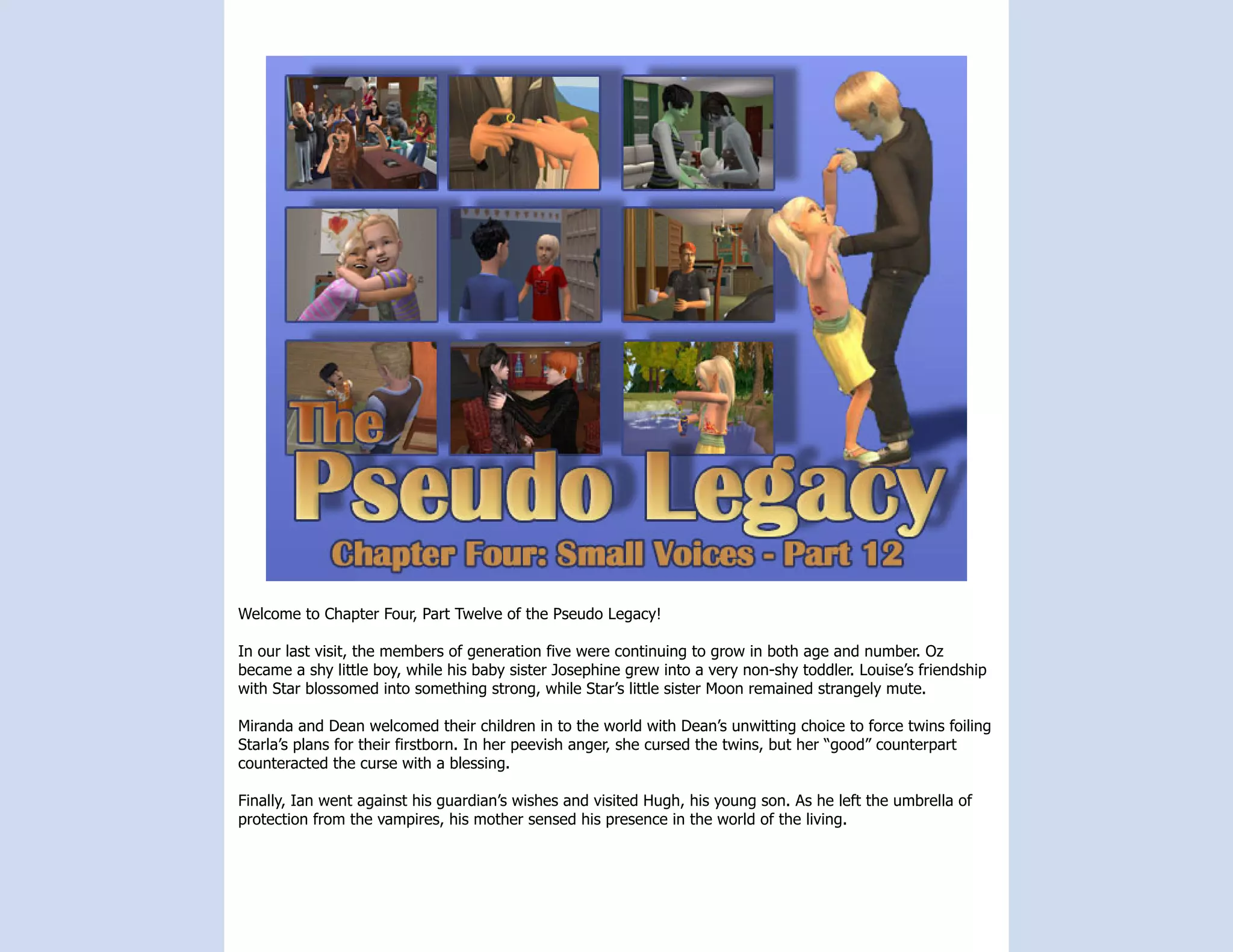 The Pseudo Legacy
Chapter Four: Small Voices - Part 12

Welcome to Chapter Four, Part Twelve of the Pseudo Legacy!

In our last visit, the members of generation five were continuing to grow in both age and number. Oz became a shy little boy, while his baby sister Josephine grew into a very non-shy toddler. Louise's friendship with Star blossomed into something strong, while Star's little sister Moon remained strangely mute.

Miranda and Dean welcomed their children in to the world with Dean's unwitting choice to force twins foiling Starla's plans for their firstborn. In her peevish anger, she cursed the twins, but her "good" counterpart counteracted the curse with a blessing.

Finally, Ian went against his guardian's wishes and visited Hugh, his young son. As he left the umbrella of protection from the vampires, his mother sensed his presence in the world of the living.